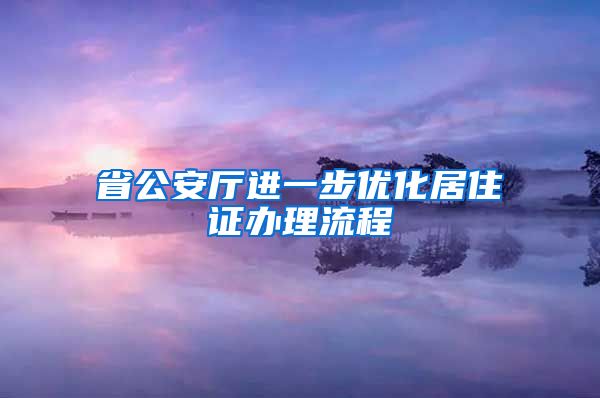 省公安厅进一步优化居住证办理流程